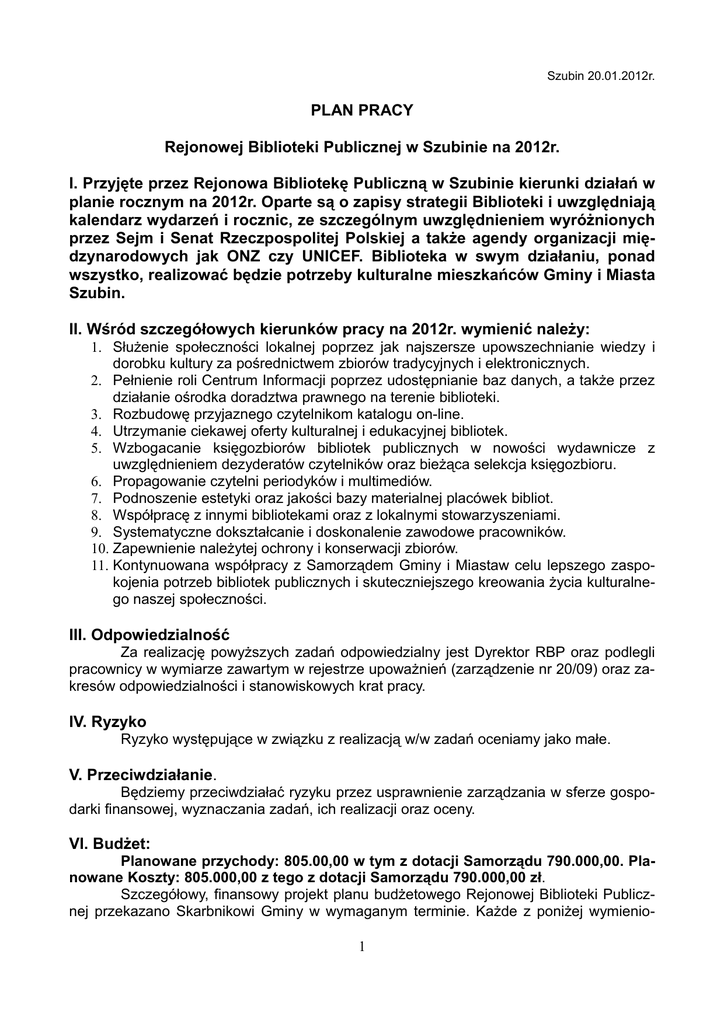 Szubin 20.01.2012r.

PLAN PRACY

Rejonowej Biblioteki Publicznej w Szubinie na 2012r.

I. Przyjęte przez Rejonowa Bibliotekę Publiczną w Szubinie kierunki działań w planie rocznym na 2012r. Oparte są o zapisy strategii Biblioteki i uwzględniają kalendarz wydarzeń i rocznic, ze szczególnym uwzględnieniem wyróżnionych przez Sejm i Senat Rzeczpospolitej Polskiej a także agendy organizacji międzynarodowych jak ONZ czy UNICEF. Biblioteka w swym działaniu, ponad wszystko, realizować będzie potrzeby kulturalne mieszkańców Gminy i Miasta Szubin.

II. Wśród szczegółowych kierunków pracy na 2012r. wymienić należy:
1. Służenie społeczności lokalnej poprzez jak najszersze upowszechnianie wiedzy i dorobku kultury za pośrednictwem zbiorów tradycyjnych i elektronicznych.
2. Pełnienie roli Centrum Informacji poprzez udostępnianie baz danych, a także przez działanie ośrodka doradztwa prawnego na terenie biblioteki.
3. Rozbudowę przyjaznego czytelnikom katalogu on-line.
4. Utrzymanie ciekawej oferty kulturalnej i edukacyjnej bibliotek.
5. Wzbogacanie księgozbiorów bibliotek publicznych w nowości wydawnicze z uwzględnieniem dezyderatów czytelników oraz bieżąca selekcja księgozbioru.
6. Propagowanie czytelni periodyków i multimediów.
7. Podnoszenie estetyki oraz jakości bazy materialnej placówek bibliot.
8. Współpracę z innymi bibliotekami oraz z lokalnymi stowarzyszeniami.
9. Systematyczne dokształcanie i doskonalenie zawodowe pracowników.
10. Zapewnienie należytej ochrony i konserwacji zbiorów.
11. Kontynuowana współpracy z Samorządem Gminy i Miastaw celu lepszego zaspokojenia potrzeb bibliotek publicznych i skuteczniejszego kreowania życia kulturalnego naszej społeczności.

III. Odpowiedzialność
Za realizację powyższych zadań odpowiedzialny jest Dyrektor RBP oraz podlegli pracownicy w wymiarze zawartym w rejestrze upoważnień (zarządzenie nr 20/09) oraz zakresów odpowiedzialności i stanowiskowych krat pracy.

IV. Ryzyko
Ryzyko występujące w związku z realizacją w/w zadań oceniamy jako małe.

V. Przeciwdziałanie.
Będziemy przeciwdziałać ryzyku przez usprawnienie zarządzania w sferze gospodarki finansowej, wyznaczania zadań, ich realizacji oraz oceny.

VI. Budżet:
Planowane przychody: 805.00,00 w tym z dotacji Samorządu 790.000,00. Planowane Koszty: 805.000,00 z tego z dotacji Samorządu 790.000,00 zł.
Szczegółowy, finansowy projekt planu budżetowego Rejonowej Biblioteki Publicznej przekazano Skarbnikowi Gminy w wymaganym terminie. Każde z poniżej wymienio-

1